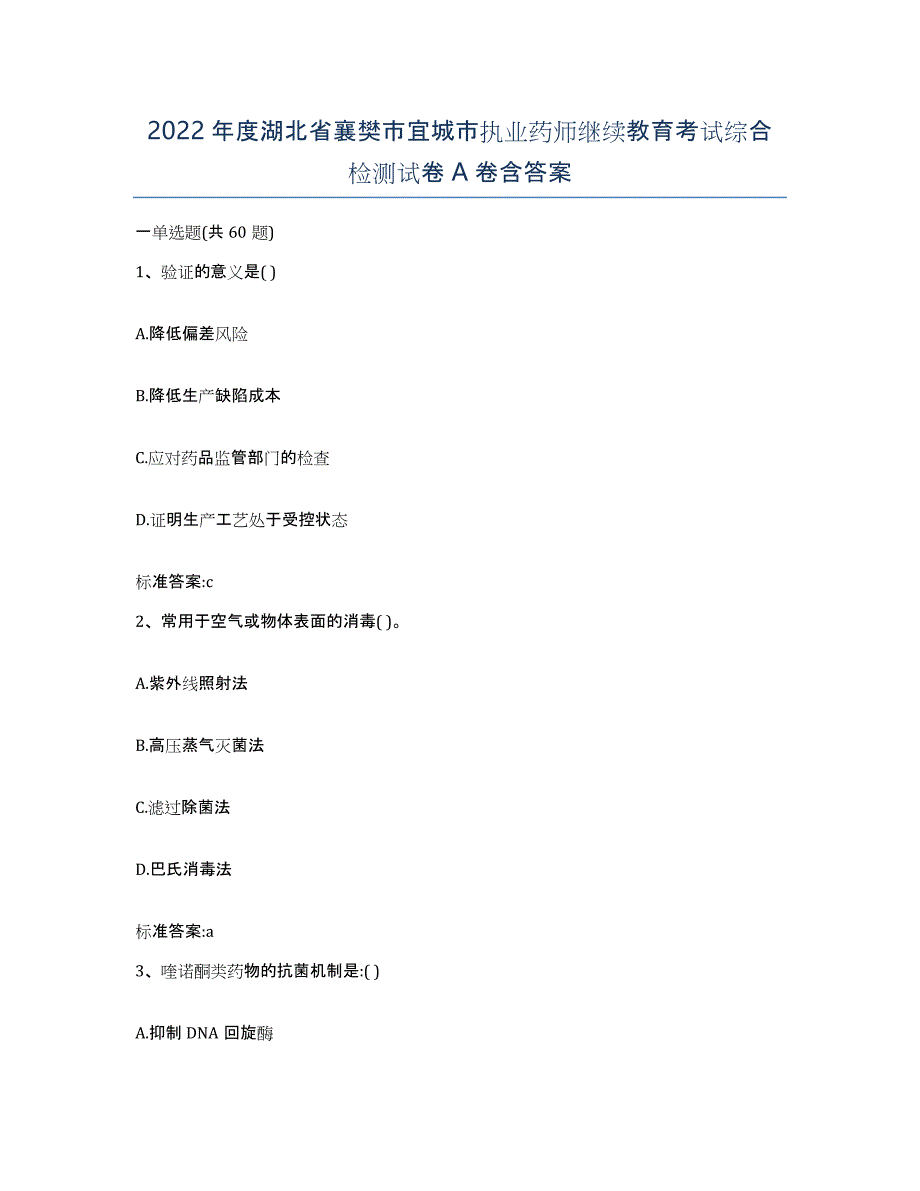 2022年度湖北省襄樊市宜城市执业药师继续教育考试综合检测试卷A卷含答案

一单选题(共60题)

1、验证的意义是( )

A.降低偏差风险

B.降低生产缺陷成本

C.应对药品监管部门的检查

D.证明生产工艺处于受控状态

标准答案:c

2、常用于空气或物体表面的消毒( )。

A.紫外线照射法

B.高压蒸气灭菌法

C.滤过除菌法

D.巴氏消毒法

标准答案:a

3、喹诺酮类药物的抗菌机制是:( )

A.抑制DNA回旋酶